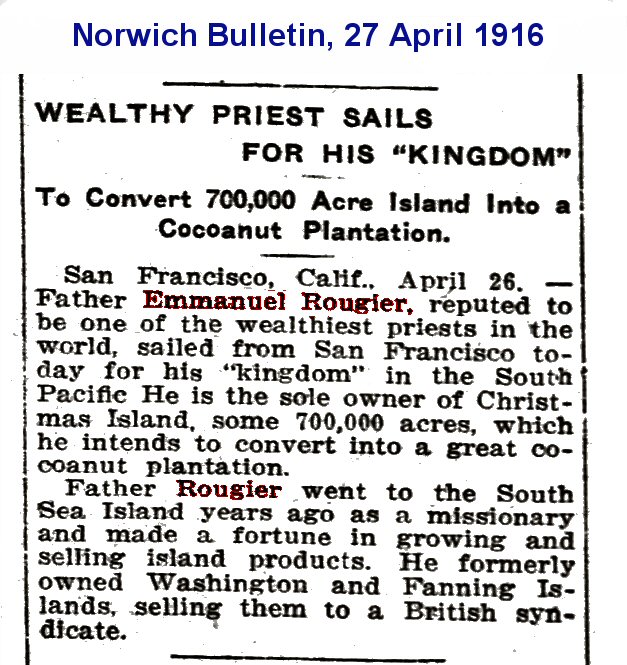 Norwich Bulletin, 27 April 1916

WEALTHY PRIEST SAILS FOR HIS "KINGDOM"

To Convert 700,000 Acre Island Into a Cocoanut Plantation.

San Francisco, Calif., April 26. — Father Emmanuel Rougier, reputed to be one of the wealthiest priests in the world, sailed from San Francisco today for his "kingdom" in the South Pacific He is the sole owner of Christmas Island, some 700,000 acres, which he intends to convert into a great cocoanut plantation.

Father Rougier went to the South Sea Island years ago as a missionary and made a fortune in growing and selling island products. He formerly owned Washington and Fanning Islands, selling them to a British syndicate.